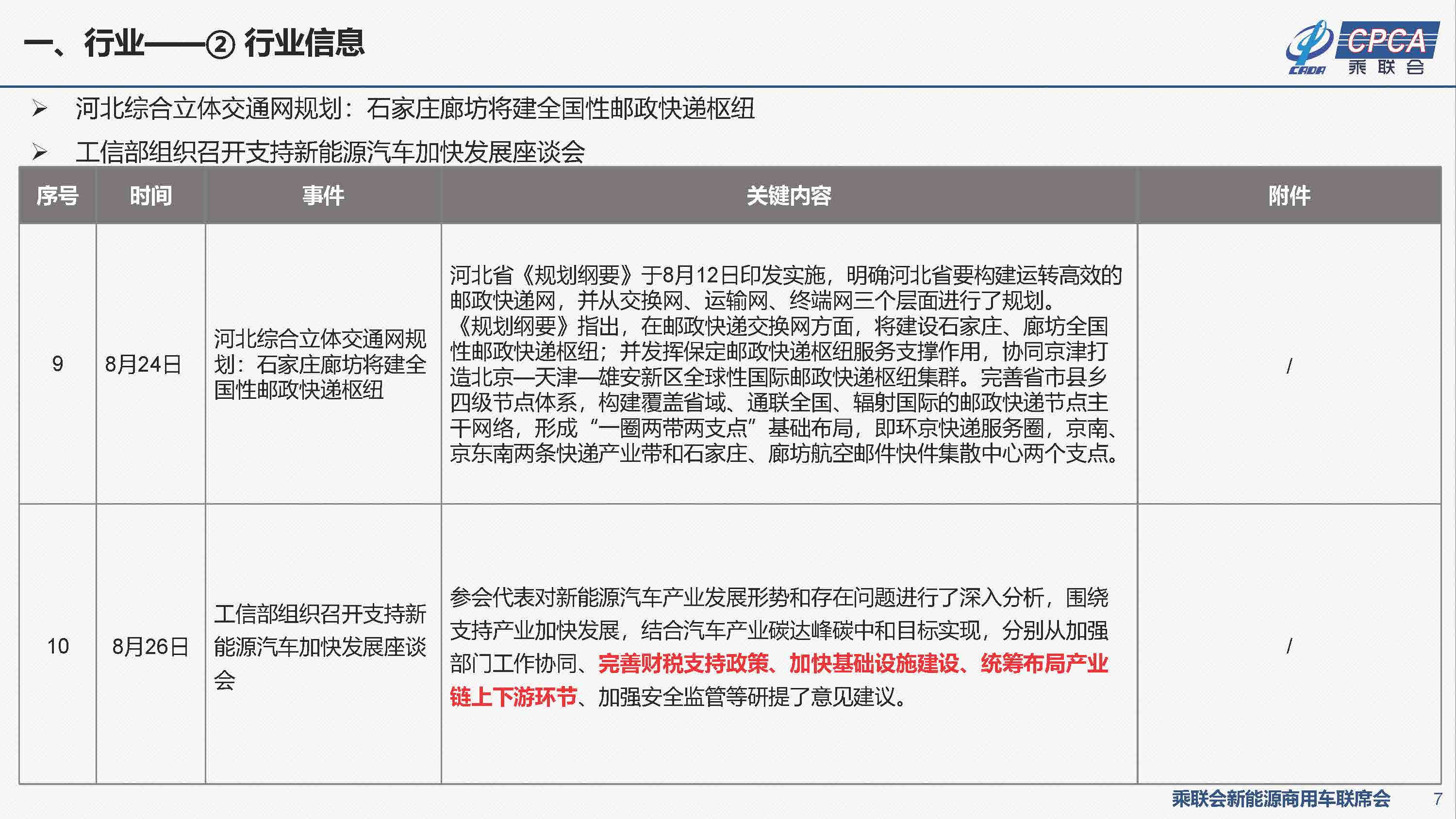 一、行业——② 行业信息

CADA CPCA 乘联会

➢ 河北综合立体交通网规划：石家庄廊坊将建全国性邮政快递枢纽

➢ 工信部组织召开支持新能源汽车加快发展座谈会

| 序号 | 时间 | 事件 | 关键内容 | 附件 |
|---|---|---|---|---|
| 9 | 8月24日 | 河北综合立体交通网规划：石家庄廊坊将建全国性邮政快递枢纽 | 河北省《规划纲要》于8月12日印发实施，明确河北省要构建运转高效的邮政快递网，并从交换网、运输网、终端网三个层面进行了规划。《规划纲要》指出，在邮政快递交换网方面，将建设石家庄、廊坊全国性邮政快递枢纽；并发挥保定邮政快递枢纽服务支撑作用，协同京津打造北京—天津—雄安新区全球性国际邮政快递枢纽集群。完善省市县乡四级节点体系，构建覆盖省域、通联全国、辐射国际的邮政快递节点主干网络，形成“一圈两带两支点”基础布局，即环京快递服务圈，京南、京东南两条快递产业带和石家庄、廊坊航空邮件快件集散中心两个支点。 | / |
| 10 | 8月26日 | 工信部组织召开支持新能源汽车加快发展座谈会 | 参会代表对新能源汽车产业发展形势和存在问题进行了深入分析，围绕支持产业加快发展，结合汽车产业碳达峰碳中和目标实现，分别从加强部门工作协同、完善财税支持政策、加快基础设施建设、统筹布局产业链上下游环节、加强安全监管等研提了意见建议。 | / |

乘联会新能源商用车联席会 7